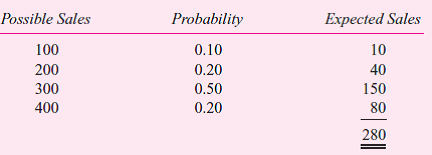 | Possible Sales | Probability | Expected Sales |
|---|---|---|
| 100 | 0.10 | 10 |
| 200 | 0.20 | 40 |
| 300 | 0.50 | 150 |
| 400 | 0.20 | 80 |
| | | 280 |